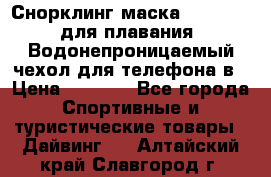 Снорклинг маска для плавания Водонепроницаемый чехол для телефона в
Цена Все города Спортивные и туристические товары Дайвинг Алтайский край Славгород г